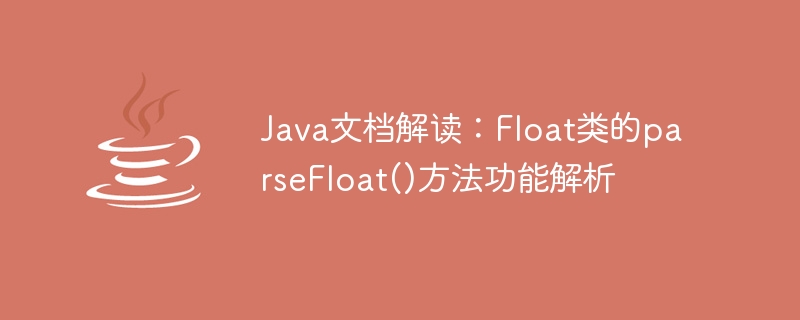 Java文档解读：Float类的parseFloat()方法功能解析